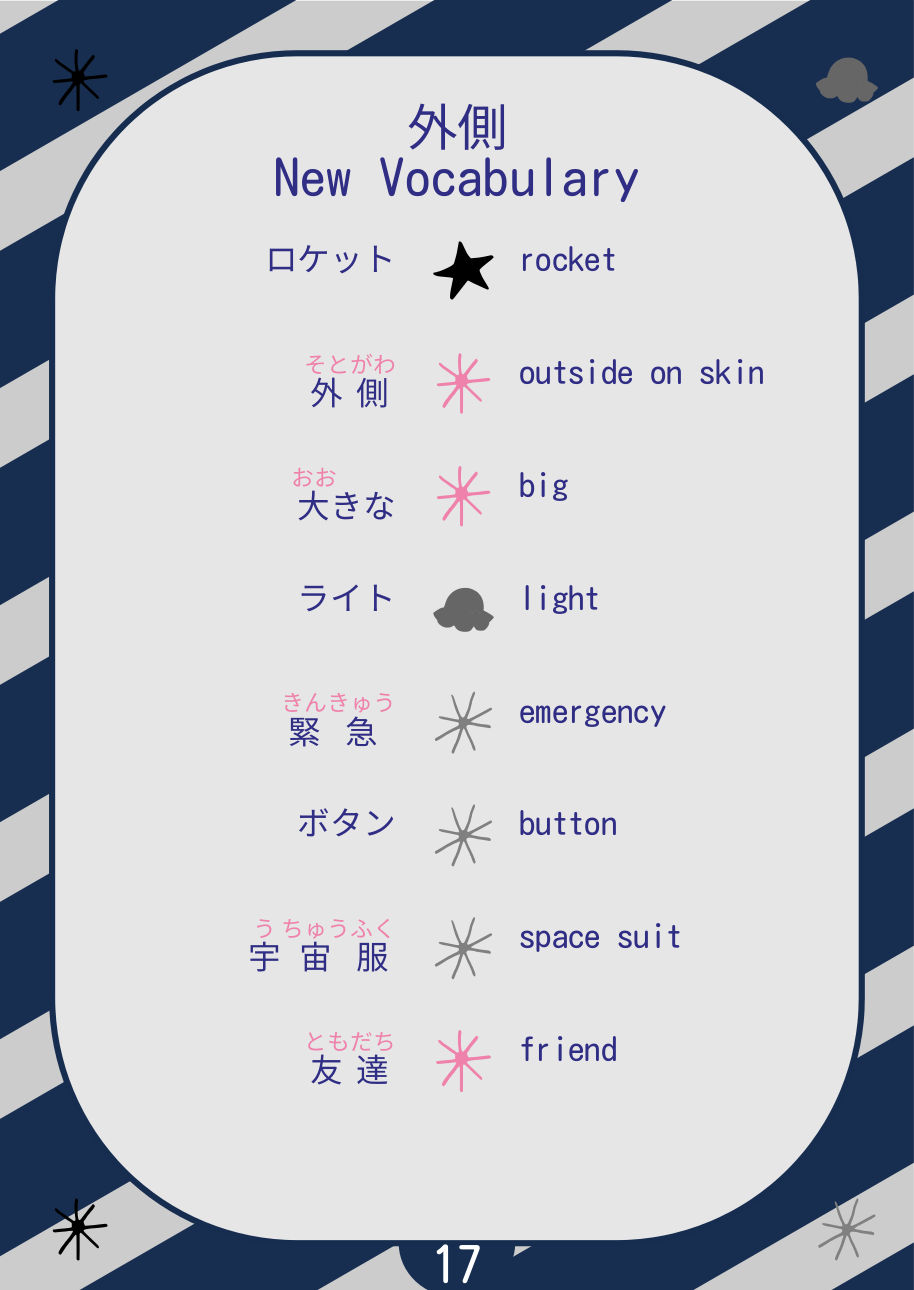 外側
New Vocabulary

ロケット rocket

そとがわ
外側 outside on skin

おお
大きな big

ライト light

きんきゅう
緊急 emergency

ボタン button

うちゅうふく
宇宙服 space suit

ともだち
友達 friend

17